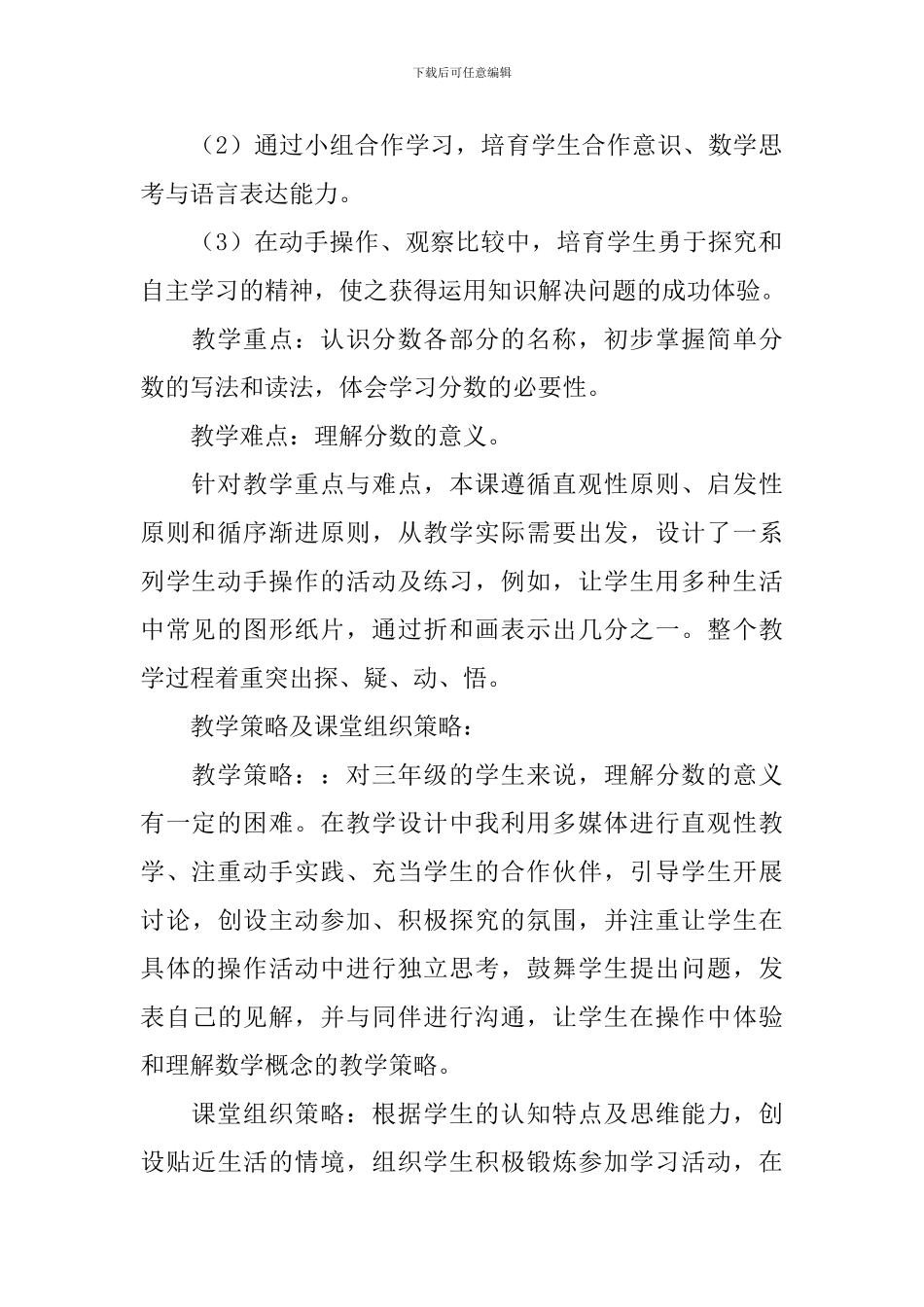 下载后可任意编辑

（2）通过小组合作学习，培育学生合作意识、数学思考与语言表达能力。

（3）在动手操作、观察比较中，培育学生勇于探究和自主学习的精神，使之获得运用知识解决问题的成功体验。

教学重点：认识分数各部分的名称，初步掌握简单分数的写法和读法，体会学习分数的必要性。

教学难点：理解分数的意义。

针对教学重点与难点，本课遵循直观性原则、启发性原则和循序渐进原则，从教学实际需要出发，设计了一系列学生动手操作的活动及练习，例如，让学生用多种生活中常见的图形纸片，通过折和画表示出几分之一。整个教学过程着重突出探、疑、动、悟。

教学策略及课堂组织策略：

教学策略：：对三年级的学生来说，理解分数的意义有一定的困难。在教学设计中我利用多媒体进行直观性教学、注重动手实践、充当学生的合作伙伴，引导学生开展讨论，创设主动参加、积极探究的氛围，并注重让学生在具体的操作活动中进行独立思考，鼓舞学生提出问题，发表自己的见解，并与同伴进行沟通，让学生在操作中体验和理解数学概念的教学策略。

课堂组织策略：根据学生的认知特点及思维能力，创设贴近生活的情境，组织学生积极锻炼参加学习活动，在